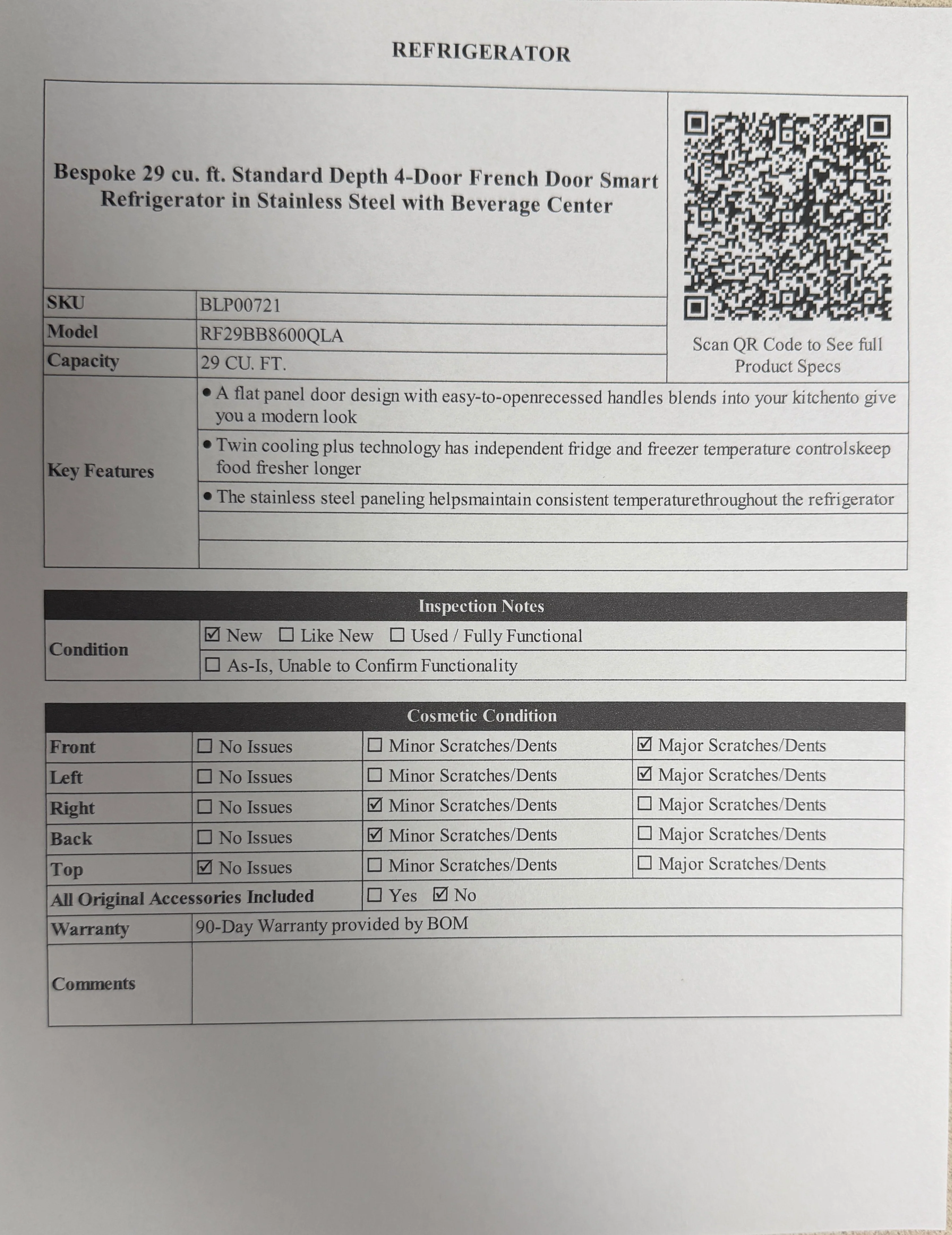 REFRIGERATOR

Bespoke 29 cu. ft. Standard Depth 4-Door French Door Smart Refrigerator in Stainless Steel with Beverage Center

Scan QR Code to See full Product Specs

SKU BLP00721
Model RF29BB8600QLA
Capacity 29 CU. FT.
Key Features
• A flat panel door design with easy-to-openrecessed handles blends into your kitchento give you a modern look
• Twin cooling plus technology has independent fridge and freezer temperature controlskeep food fresher longer
• The stainless steel paneling helpsmaintain consistent temperaturethroughout the refrigerator

Inspection Notes
Condition ☑ New ☐ Like New ☐ Used / Fully Functional
☐ As-Is, Unable to Confirm Functionality

Cosmetic Condition
Front ☐ No Issues ☐ Minor Scratches/Dents ☑ Major Scratches/Dents
Left ☐ No Issues ☐ Minor Scratches/Dents ☑ Major Scratches/Dents
Right ☐ No Issues ☑ Minor Scratches/Dents ☐ Major Scratches/Dents
Back ☐ No Issues ☑ Minor Scratches/Dents ☐ Major Scratches/Dents
Top ☑ No Issues ☐ Minor Scratches/Dents ☐ Major Scratches/Dents
All Original Accessories Included ☐ Yes ☑ No
Warranty 90-Day Warranty provided by BOM
Comments